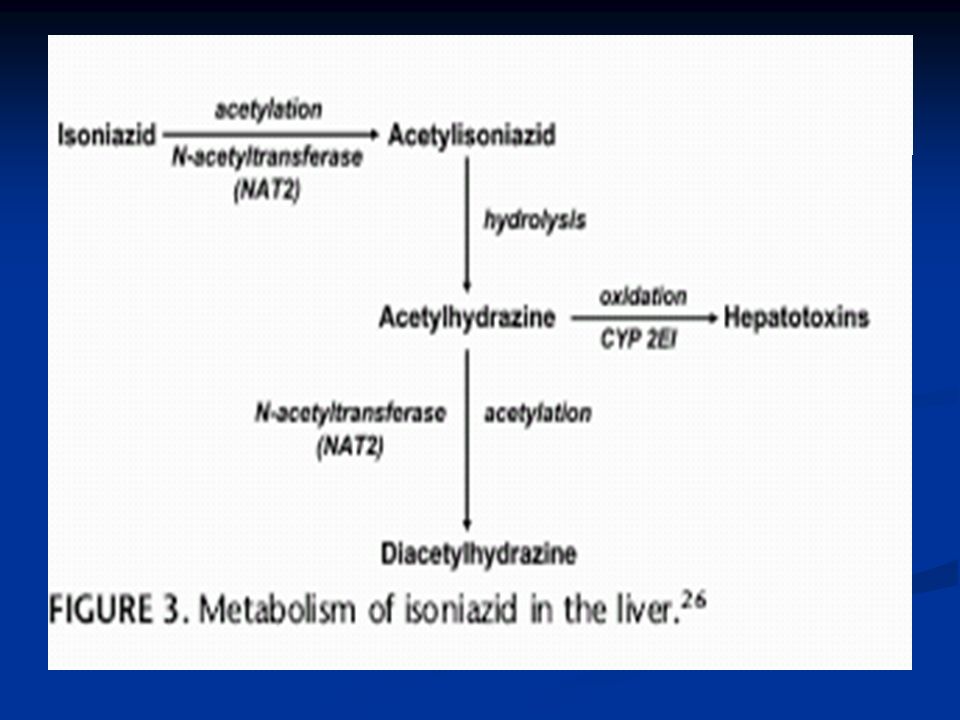 Isoniazid acetylation N-acetyltransferase (NAT2) Acetylisoniazid

hydrolysis

Acetylhydrazine oxidation CYP 2EI Hepatotoxins

N-acetyltransferase (NAT2) acetylation

Diacetylhydrazine

FIGURE 3. Metabolism of isoniazid in the liver.$^{26}$